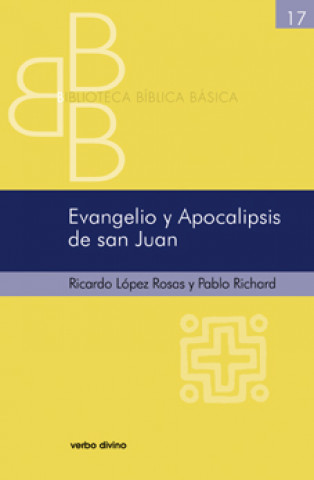 17

BIBLIOTECA BÍBLICA BÁSICA

Evangelio y Apocalipsis de san Juan

Ricardo López Rosas y Pablo Richard

verbo divino